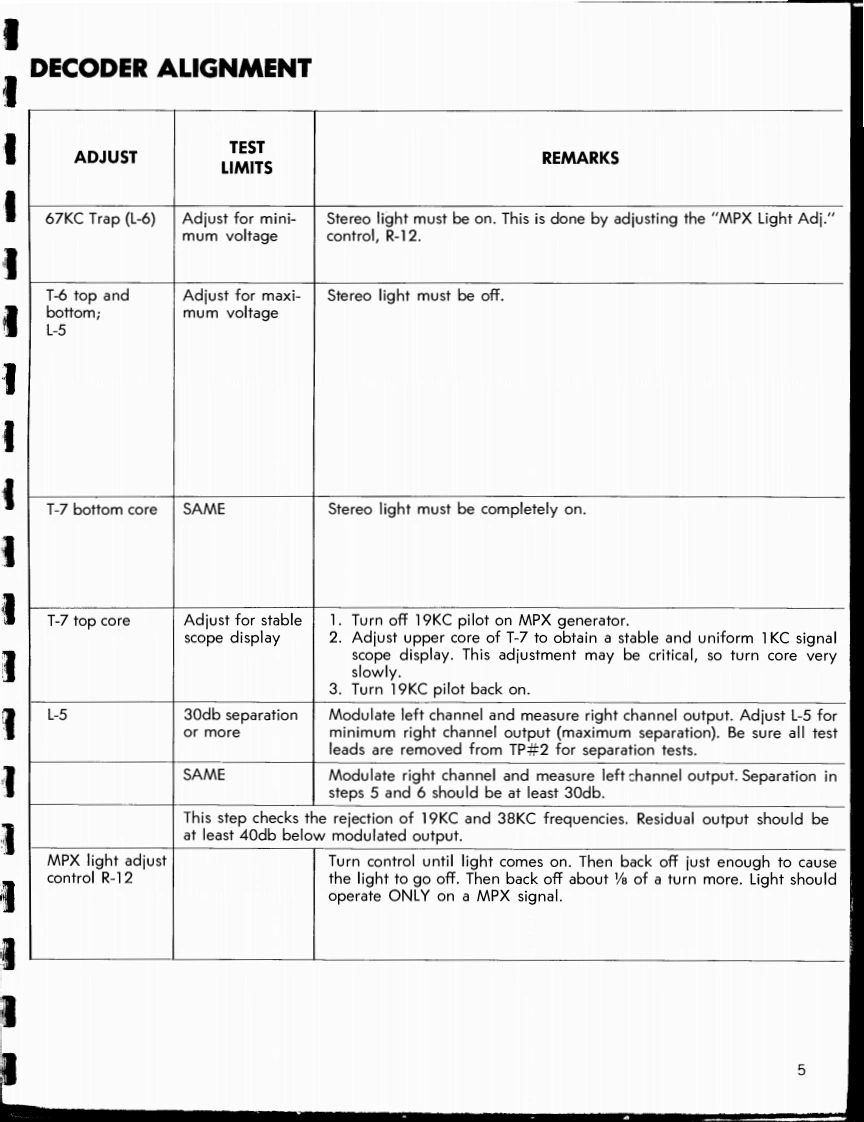 DECODER ALIGNMENT

| ADJUST | TEST LIMITS | REMARKS |
|---|---|---|
| 67KC Trap (L-6) | Adjust for minimum voltage | Stereo light must be on. This is done by adjusting the "MPX Light Adj." control, R-12. |
| T-6 top and bottom; L-5 | Adjust for maximum voltage | Stereo light must be off. |
| T-7 bottom core | SAME | Stereo light must be completely on. |
| T-7 top core | Adjust for stable scope display | 1. Turn off 19KC pilot on MPX generator. 2. Adjust upper core of T-7 to obtain a stable and uniform 1KC signal scope display. This adjustment may be critical, so turn core very slowly. 3. Turn 19KC pilot back on. |
| L-5 | 30db separation or more | Modulate left channel and measure right channel output. Adjust L-5 for minimum right channel output (maximum separation). Be sure all test leads are removed from TP#2 for separation tests. |
|  | SAME | Modulate right channel and measure left channel output. Separation in steps 5 and 6 should be at least 30db. |
|  | This step checks the rejection of 19KC and 38KC frequencies. Residual output should be at least 40db below modulated output. | |
| MPX light adjust control R-12 |  | Turn control until light comes on. Then back off just enough to cause the light to go off. Then back off about ⅛ of a turn more. Light should operate ONLY on a MPX signal. |

5